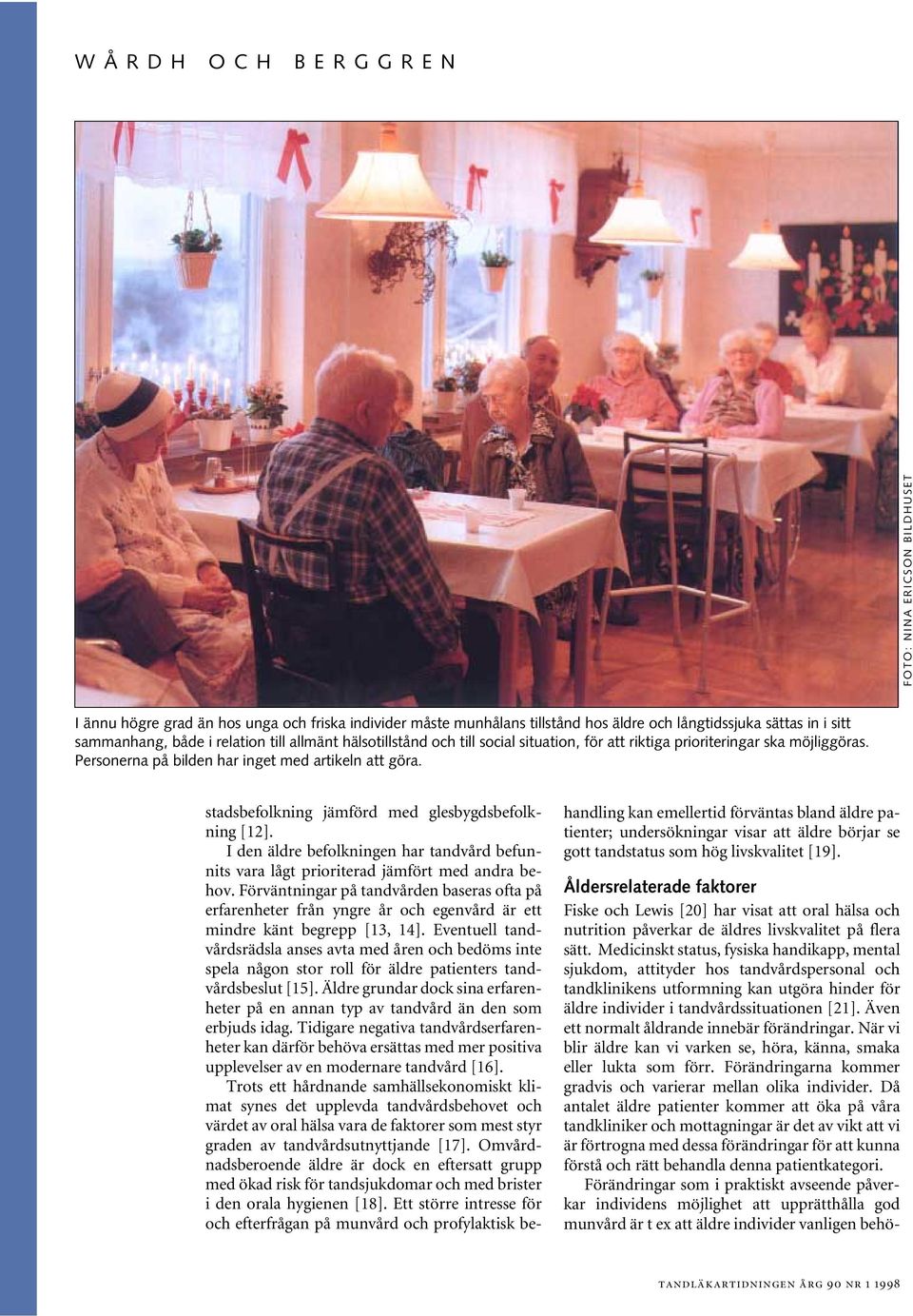 WÅRDH OCH BERGGREN

FOTO: NINA ERICSON BILDHUSET

I ännu högre grad än hos unga och friska individer måste munhålans tillstånd hos äldre och långtidssjuka sättas in i sitt sammanhang, både i relation till allmänt hälsotillstånd och till social situation, för att riktiga prioriteringar ska möjliggöras. Personerna på bilden har inget med artikeln att göra.

stadsbefolkning jämförd med glesbygdsbefolkning [12].

I den äldre befolkningen har tandvård befunnits vara lågt prioriterad jämfört med andra behov. Förväntningar på tandvården baseras ofta på erfarenheter från yngre år och egenvård är ett mindre känt begrepp [13, 14]. Eventuell tandvårdsrädsla anses avta med åren och bedöms inte spela någon stor roll för äldre patienters tandvårdsbeslut [15]. Äldre grundar dock sina erfarenheter på en annan typ av tandvård än den som erbjuds idag. Tidigare negativa tandvårdserfarenheter kan därför behöva ersättas med mer positiva upplevelser av en modernare tandvård [16].

Trots ett hårdnande samhällsekonomiskt klimat synes det upplevda tandvårdsbehovet och värdet av oral hälsa vara de faktorer som mest styr graden av tandvårdsutnyttjande [17]. Omvårdnadsberoende äldre är dock en eftersatt grupp med ökad risk för tandsjukdomar och med brister i den orala hygienen [18]. Ett större intresse för och efterfrågan på munvård och profylaktisk behandling kan emellertid förväntas bland äldre patienter; undersökningar visar att äldre börjar se gott tandstatus som hög livskvalitet [19].

Åldersrelaterade faktorer

Fiske och Lewis [20] har visat att oral hälsa och nutrition påverkar de äldres livskvalitet på flera sätt. Medicinskt status, fysiska handikapp, mental sjukdom, attityder hos tandvårdspersonal och tandklinikens utformning kan utgöra hinder för äldre individer i tandvårdssituationen [21]. Även ett normalt åldrande innebär förändringar. När vi blir äldre kan vi varken se, höra, känna, smaka eller lukta som förr. Förändringarna kommer gradvis och varierar mellan olika individer. Då antalet äldre patienter kommer att öka på våra tandkliniker och mottagningar är det av vikt att vi är förtrogna med dessa förändringar för att kunna förstå och rätt behandla denna patientkategori.

Förändringar som i praktiskt avseende påverkar individens möjlighet att upprätthålla god munvård är t ex att äldre individer vanligen behö-

TANDLÄKARTIDNINGEN ÅRG 90 NR 1 1998